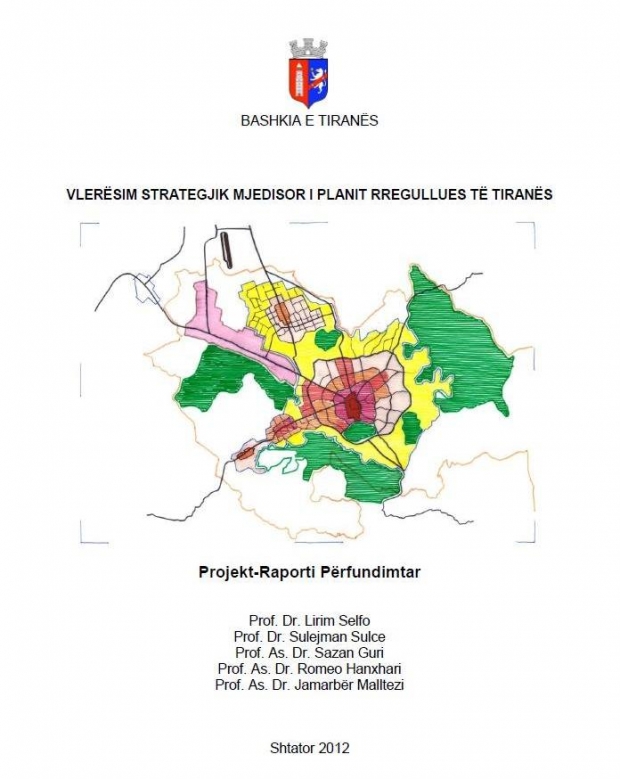 BASHKIA E TIRANËS

VLERËSIM STRATEGJIK MJEDISOR I PLANIT RREGULLUES TË TIRANËS

Projekt-Raporti Përfundimtar

Prof. Dr. Lirim Selfo
Prof. Dr. Sulejman Sulce
Prof. As. Dr. Sazan Guri
Prof. As. Dr. Romeo Hanxhari
Prof. As. Dr. Jamarbër Malltezi

Shtator 2012